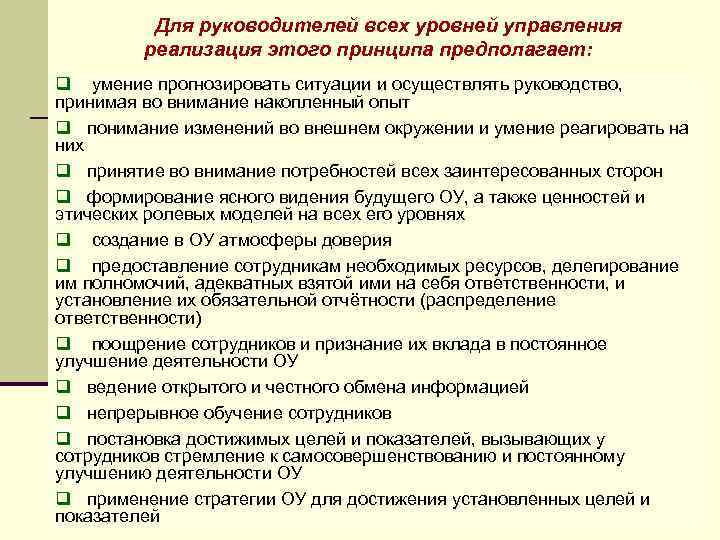 Для руководителей всех уровней управления реализация этого принципа предполагает:

❑ умение прогнозировать ситуации и осуществлять руководство, принимая во внимание накопленный опыт

❑ понимание изменений во внешнем окружении и умение реагировать на них

❑ принятие во внимание потребностей всех заинтересованных сторон

❑ формирование ясного видения будущего ОУ, а также ценностей и этических ролевых моделей на всех его уровнях

❑ создание в ОУ атмосферы доверия

❑ предоставление сотрудникам необходимых ресурсов, делегирование им полномочий, адекватных взятой ими на себя ответственности, и установление их обязательной отчётности (распределение ответственности)

❑ поощрение сотрудников и признание их вклада в постоянное улучшение деятельности ОУ

❑ ведение открытого и честного обмена информацией

❑ непрерывное обучение сотрудников

❑ постановка достижимых целей и показателей, вызывающих у сотрудников стремление к самосовершенствованию и постоянному улучшению деятельности ОУ

❑ применение стратегии ОУ для достижения установленных целей и показателей